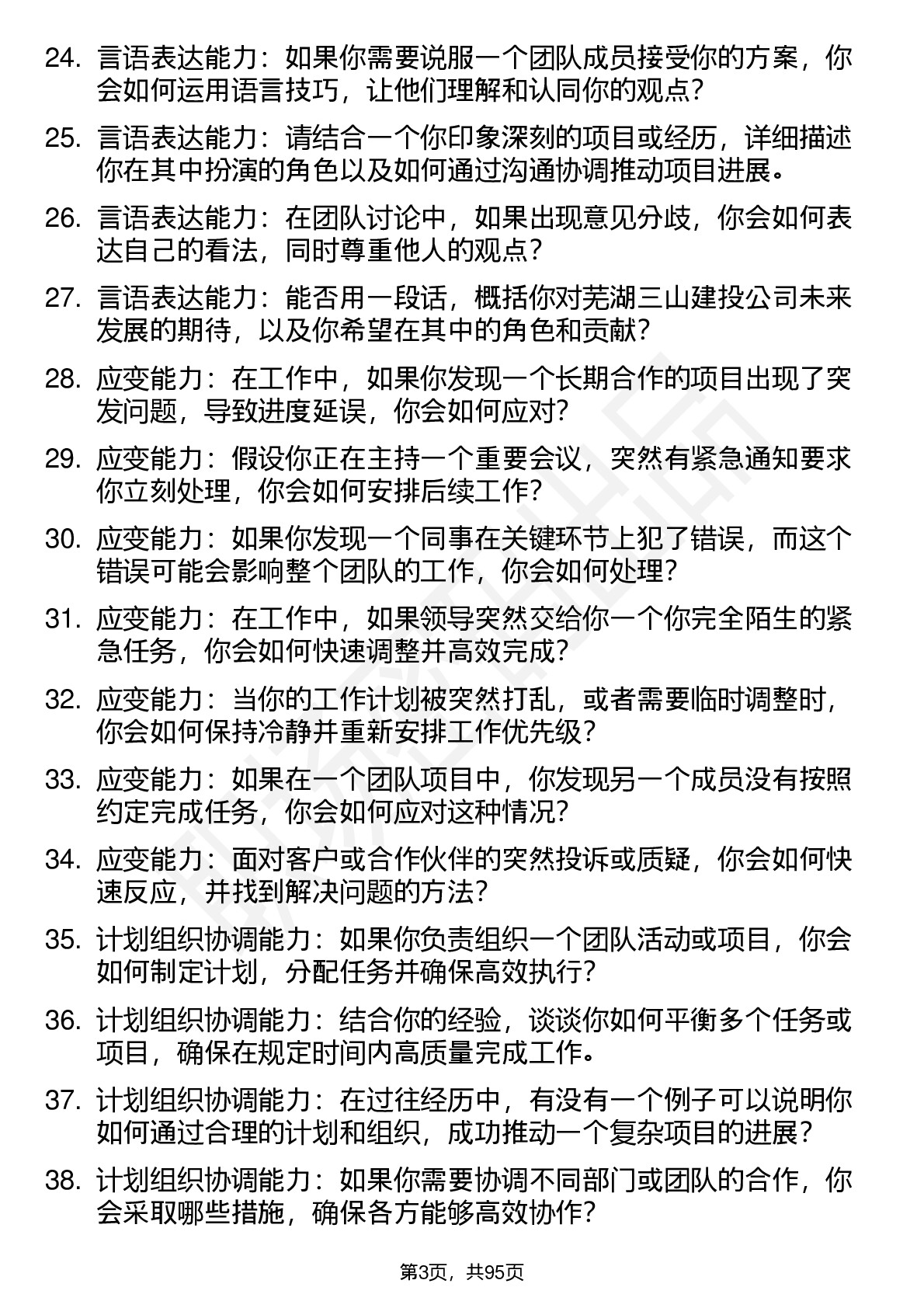 24. 言语表达能力：如果你需要说服一个团队成员接受你的方案，你会如何运用语言技巧，让他们理解和认同你的观点？

25. 言语表达能力：请结合一个你印象深刻的项目或经历，详细描述你在其中扮演的角色以及如何通过沟通协调推动项目进展。

26. 言语表达能力：在团队讨论中，如果出现意见分歧，你会如何表达自己的看法，同时尊重他人的观点？

27. 言语表达能力：能否用一段话，概括你对芜湖三山建投公司未来发展的期待，以及你希望在其中的角色和贡献？

28. 应变能力：在工作中，如果你发现一个长期合作的项目出现了突发问题，导致进度延误，你会如何应对？

29. 应变能力：假设你正在主持一个重要会议，突然有紧急通知要求你立刻处理，你会如何安排后续工作？

30. 应变能力：如果你发现一个同事在关键环节上犯了错误，而这个错误可能会影响整个团队的工作，你会如何处理？

31. 应变能力：在工作中，如果领导突然交给你一个你完全陌生的紧急任务，你会如何快速调整并高效完成？

32. 应变能力：当你的工作计划被突然打乱，或者需要临时调整时，你会如何保持冷静并重新安排工作优先级？

33. 应变能力：如果在一个团队项目中，你发现另一个成员没有按照约定完成任务，你会如何应对这种情况？

34. 应变能力：面对客户或合作伙伴的突然投诉或质疑，你会如何快速反应，并找到解决问题的方法？

35. 计划组织协调能力：如果你负责组织一个团队活动或项目，你会如何制定计划，分配任务并确保高效执行？

36. 计划组织协调能力：结合你的经验，谈谈你如何平衡多个任务或项目，确保在规定时间内高质量完成工作。

37. 计划组织协调能力：在过往经历中，有没有一个例子可以说明你如何通过合理的计划和组织，成功推动一个复杂项目的进展？

38. 计划组织协调能力：如果你需要协调不同部门或团队的合作，你会采取哪些措施，确保各方能够高效协作？

第3页，共95页